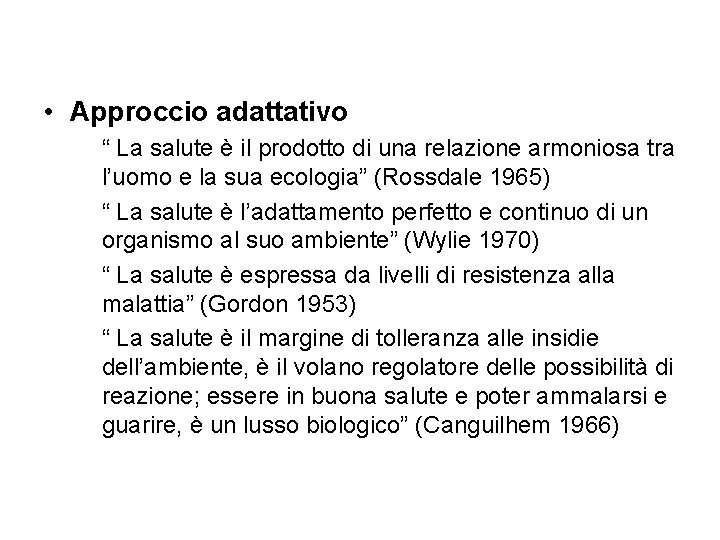 • Approccio adattativo

“ La salute è il prodotto di una relazione armoniosa tra l’uomo e la sua ecologia” (Rossdale 1965)

“ La salute è l’adattamento perfetto e continuo di un organismo al suo ambiente” (Wylie 1970)

“ La salute è espressa da livelli di resistenza alla malattia” (Gordon 1953)

“ La salute è il margine di tolleranza alle insidie dell’ambiente, è il volano regolatore delle possibilità di reazione; essere in buona salute e poter ammalarsi e guarire, è un lusso biologico” (Canguilhem 1966)